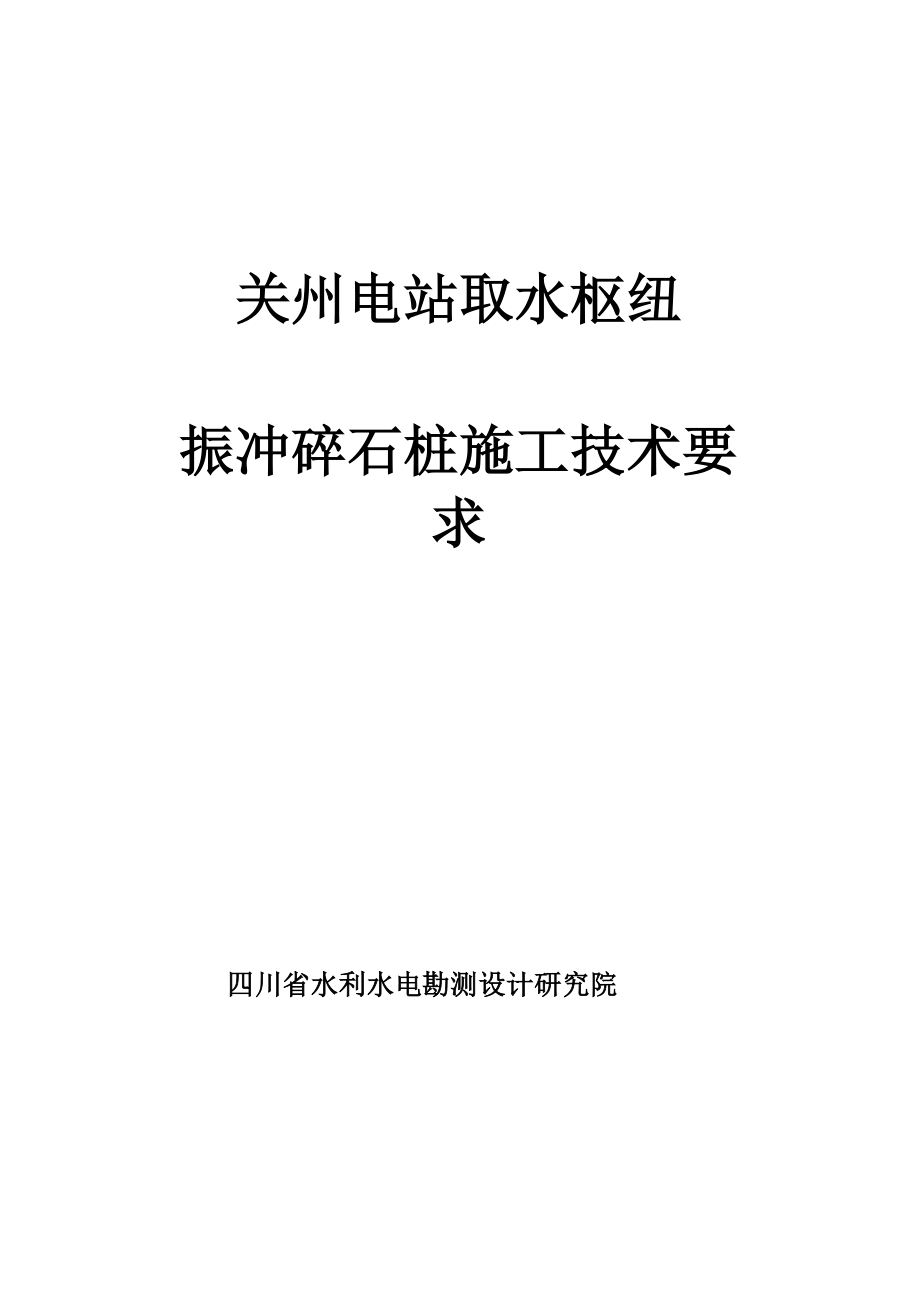 关州电站取水枢纽

振冲碎石桩施工技术要求

四川省水利水电勘测设计研究院